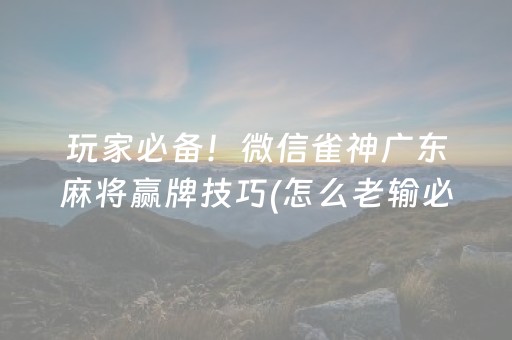 玩家必备！微信雀神广东麻将赢牌技巧(怎么老输必